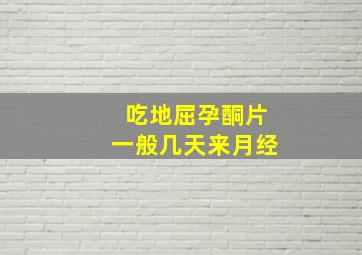 吃地屈孕酮片
一般几天来月经